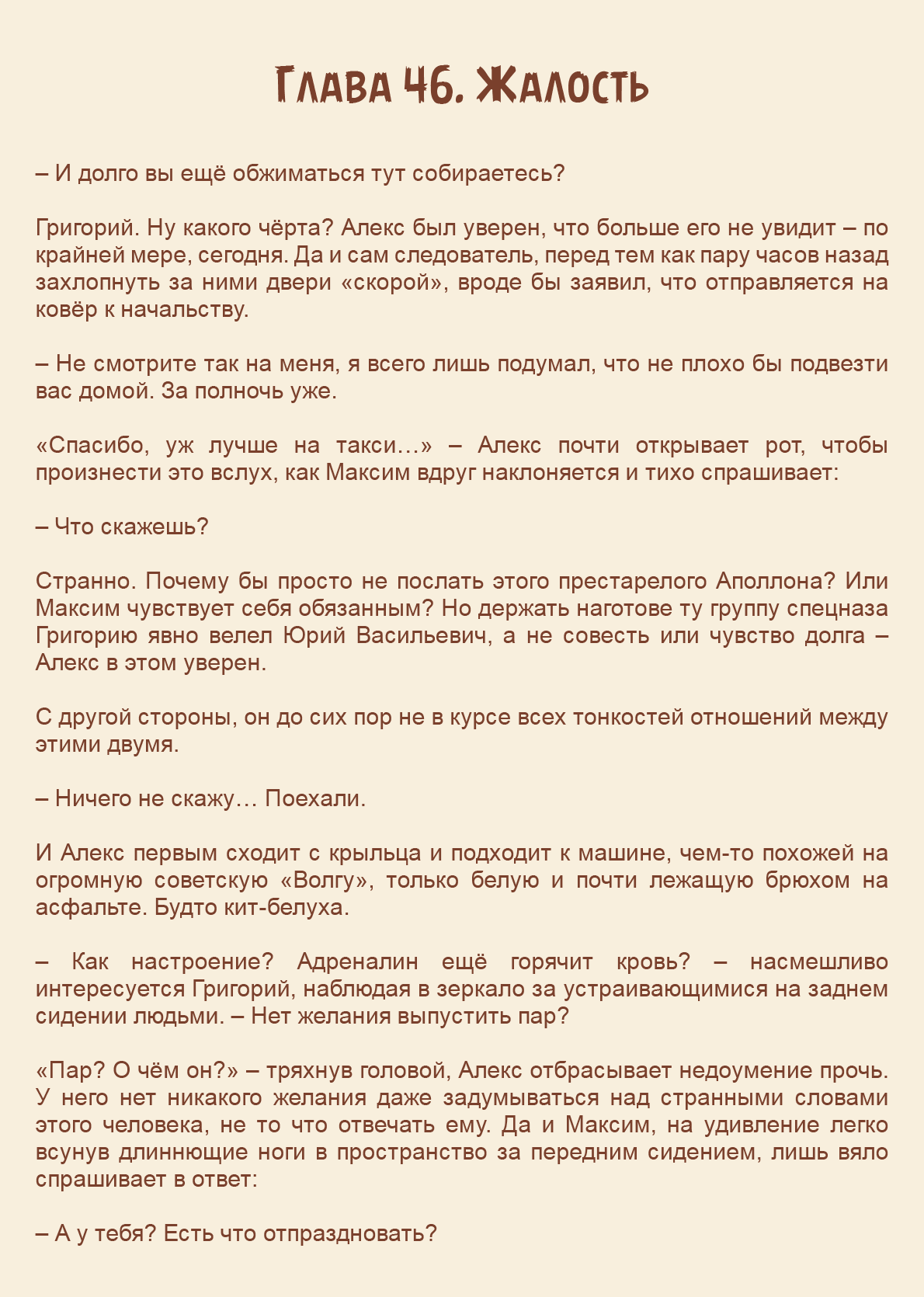 Глава 46. Жалость

– И долго вы ещё обжиматься тут собираетесь?

Григорий. Ну какого чёрта? Алекс был уверен, что больше его не увидит – по крайней мере, сегодня. Да и сам следователь, перед тем как пару часов назад захлопнуть за ними двери «скорой», вроде бы заявил, что отправляется на ковёр к начальству.

– Не смотрите так на меня, я всего лишь подумал, что не плохо бы подвезти вас домой. За полночь уже.

«Спасибо, уж лучше на такси…» – Алекс почти открывает рот, чтобы произнести это вслух, как Максим вдруг наклоняется и тихо спрашивает:

– Что скажешь?

Странно. Почему бы просто не послать этого престарелого Аполлона? Или Максим чувствует себя обязанным? Но держать наготове ту группу спецназа Григорию явно велел Юрий Васильевич, а не совесть или чувство долга – Алекс в этом уверен.

С другой стороны, он до сих пор не в курсе всех тонкостей отношений между этими двумя.

– Ничего не скажу… Поехали.

И Алекс первым сходит с крыльца и подходит к машине, чем-то похожей на огромную советскую «Волгу», только белую и почти лежащую брюхом на асфальте. Будто кит-белуха.

– Как настроение? Адреналин ещё горячит кровь? – насмешливо интересуется Григорий, наблюдая в зеркало за устраивающимися на заднем сидении людьми. – Нет желания выпустить пар?

«Пар? О чём он?» – тряхнув головой, Алекс отбрасывает недоумение прочь. У него нет никакого желания даже задумываться над странными словами этого человека, не то что отвечать ему. Да и Максим, на удивление легко всунув длиннющие ноги в пространство за передним сидением, лишь вяло спрашивает в ответ:

– А у тебя? Есть что отпраздновать?